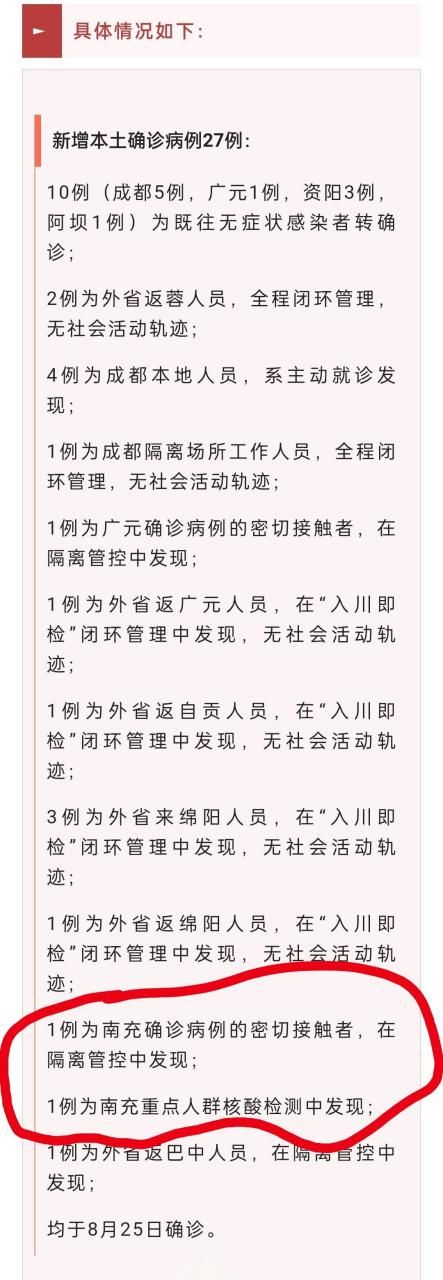 具体情况如下：

新增本土确诊病例27例：

10例（成都5例，广元1例，资阳3例，阿坝1例）为既往无症状感染者转确诊；

2例为外省返蓉人员，全程闭环管理，无社会活动轨迹；

4例为成都本地人员，系主动就诊发现；

1例为成都隔离场所工作人员，全程闭环管理，无社会活动轨迹；

1例为广元确诊病例的密切接触者，在隔离管控中发现；

1例为外省返广元人员，在“入川即检”闭环管理中发现，无社会活动轨迹；

1例为外省返自贡人员，在“入川即检”闭环管理中发现，无社会活动轨迹；

3例为外省来绵阳人员，在“入川即检”闭环管理中发现，无社会活动轨迹；

1例为外省返绵阳人员，在“入川即检”闭环管理中发现，无社会活动轨迹；

1例为南充确诊病例的密切接触者，在隔离管控中发现；

1例为南充重点人群核酸检测中发现；

1例为外省返巴中人员，在隔离管控中发现；

均于8月25日确诊。